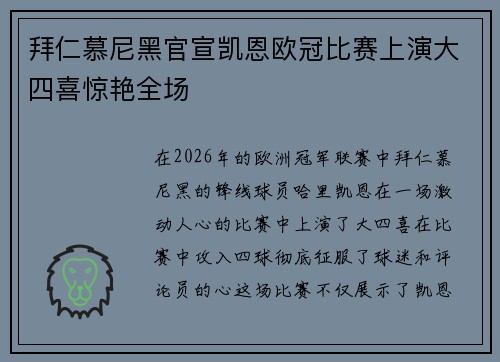 拜仁慕尼黑官宣凯恩欧冠比赛上演大四喜惊艳全场

在2026年的欧洲冠军联赛中拜仁慕尼黑的锋线球员哈里凯恩在一场激动人心的比赛中上演了大四喜在比赛中攻入四球彻底征服了球迷和评论员的心这场比赛不仅展示了凯恩